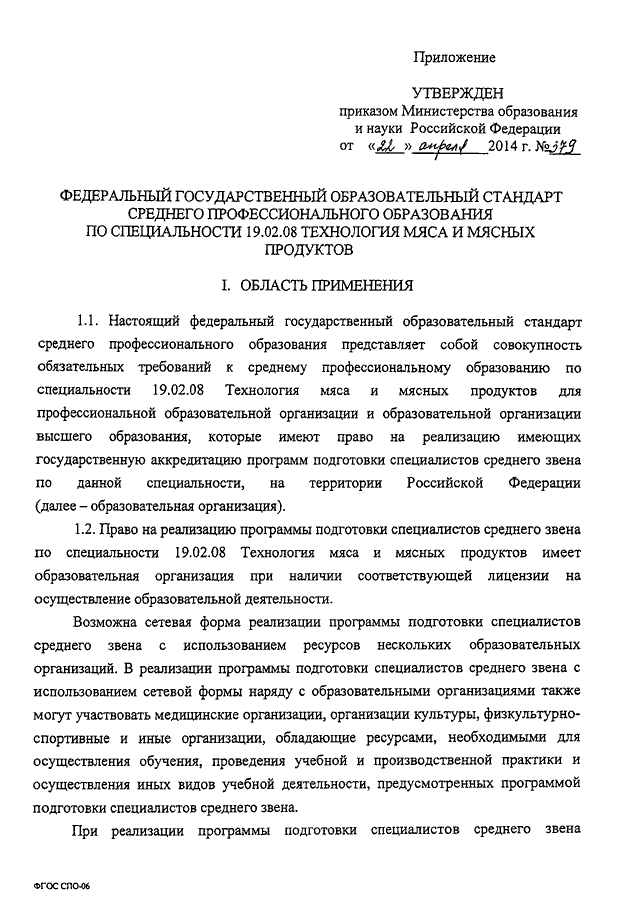 Приложение

УТВЕРЖДЕН
приказом Министерства образования и науки Российской Федерации
от «22» апреля 2014 г. №379

ФЕДЕРАЛЬНЫЙ ГОСУДАРСТВЕННЫЙ ОБРАЗОВАТЕЛЬНЫЙ СТАНДАРТ СРЕДНЕГО ПРОФЕССИОНАЛЬНОГО ОБРАЗОВАНИЯ ПО СПЕЦИАЛЬНОСТИ 19.02.08 ТЕХНОЛОГИЯ МЯСА И МЯСНЫХ ПРОДУКТОВ

I. ОБЛАСТЬ ПРИМЕНЕНИЯ

1.1. Настоящий федеральный государственный образовательный стандарт среднего профессионального образования представляет собой совокупность обязательных требований к среднему профессиональному образованию по специальности 19.02.08 Технология мяса и мясных продуктов для профессиональной образовательной организации и образовательной организации высшего образования, которые имеют право на реализацию имеющих государственную аккредитацию программ подготовки специалистов среднего звена по данной специальности, на территории Российской Федерации (далее – образовательная организация).

1.2. Право на реализацию программы подготовки специалистов среднего звена по специальности 19.02.08 Технология мяса и мясных продуктов имеет образовательная организация при наличии соответствующей лицензии на осуществление образовательной деятельности.

Возможна сетевая форма реализации программы подготовки специалистов среднего звена с использованием ресурсов нескольких образовательных организаций. В реализации программы подготовки специалистов среднего звена с использованием сетевой формы наряду с образовательными организациями также могут участвовать медицинские организации, организации культуры, физкультурно-спортивные и иные организации, обладающие ресурсами, необходимыми для осуществления обучения, проведения учебной и производственной практики и осуществления иных видов учебной деятельности, предусмотренных программой подготовки специалистов среднего звена.

При реализации программы подготовки специалистов среднего звена

ФГОС СПО-06